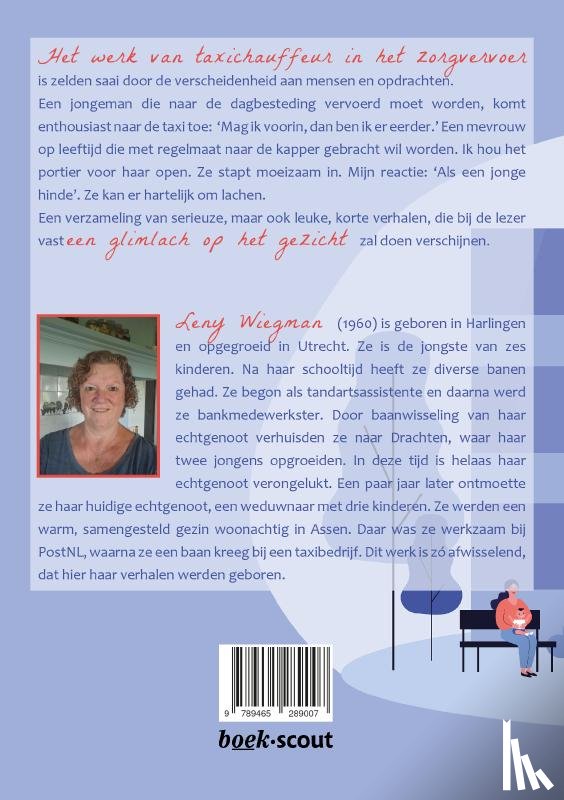 Het werk van taxichauffeur in het zorgvervoer is zelden saai door de verscheidenheid aan mensen en opdrachten.

Een jongeman die naar de dagbesteding vervoerd moet worden, komt enthousiast naar de taxi toe: 'Mag ik voorin, dan ben ik er eerder.' Een mevrouw op leeftijd die met regelmaat naar de kapper gebracht wil worden. Ik hou het portier voor haar open. Ze stapt moeizaam in. Mijn reactie: 'Als een jonge hinde'. Ze kan er hartelijk om lachen.

Een verzameling van serieuze, maar ook leuke, korte verhalen, die bij de lezer vast een glimlach op het gezicht zal doen verschijnen.

Leny Wiegman (1960) is geboren in Harlingen en opgegroeid in Utrecht. Ze is de jongste van zes kinderen. Na haar schooltijd heeft ze diverse banen gehad. Ze begon als tandartsassistente en daarna werd ze bankmedewerkster. Door baanwisseling van haar echtgenoot verhuisden ze naar Drachten, waar haar twee jongens opgroeiden. In deze tijd is helaas haar echtgenoot verongelukt. Een paar jaar later ontmoette ze haar huidige echtgenoot, een weduwnaar met drie kinderen. Ze werden een warm, samengesteld gezin woonachtig in Assen. Daar was ze werkzaam bij PostNL, waarna ze een baan kreeg bij een taxibedrijf. Dit werk is zó afwisselend, dat hier haar verhalen werden geboren.

9 789465 289007

boek·scout